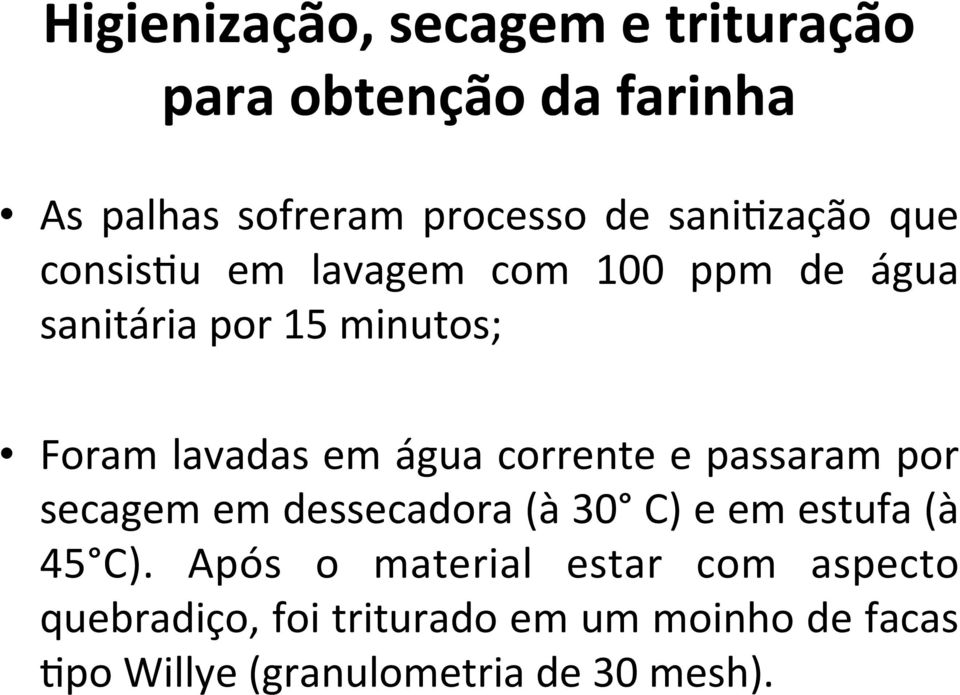 Higienização, secagem e trituração para obtenção da farinha

• As palhas sofreram processo de sanitização que consistiu em lavagem com 100 ppm de água sanitária por 15 minutos;

• Foram lavadas em água corrente e passaram por secagem em dessecadora (à 30° C) e em estufa (à 45°C). Após o material estar com aspecto quebradiço, foi triturado em um moinho de facas tipo Willye (granulometria de 30 mesh).